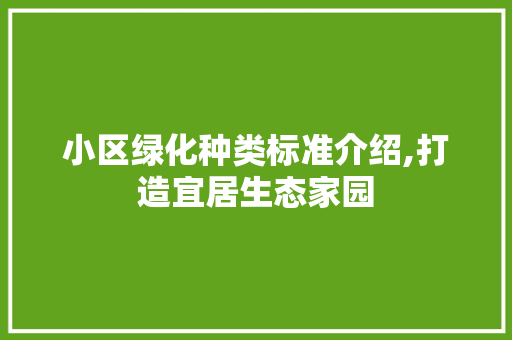 小区绿化种类标准介绍,打造宜居生态家园